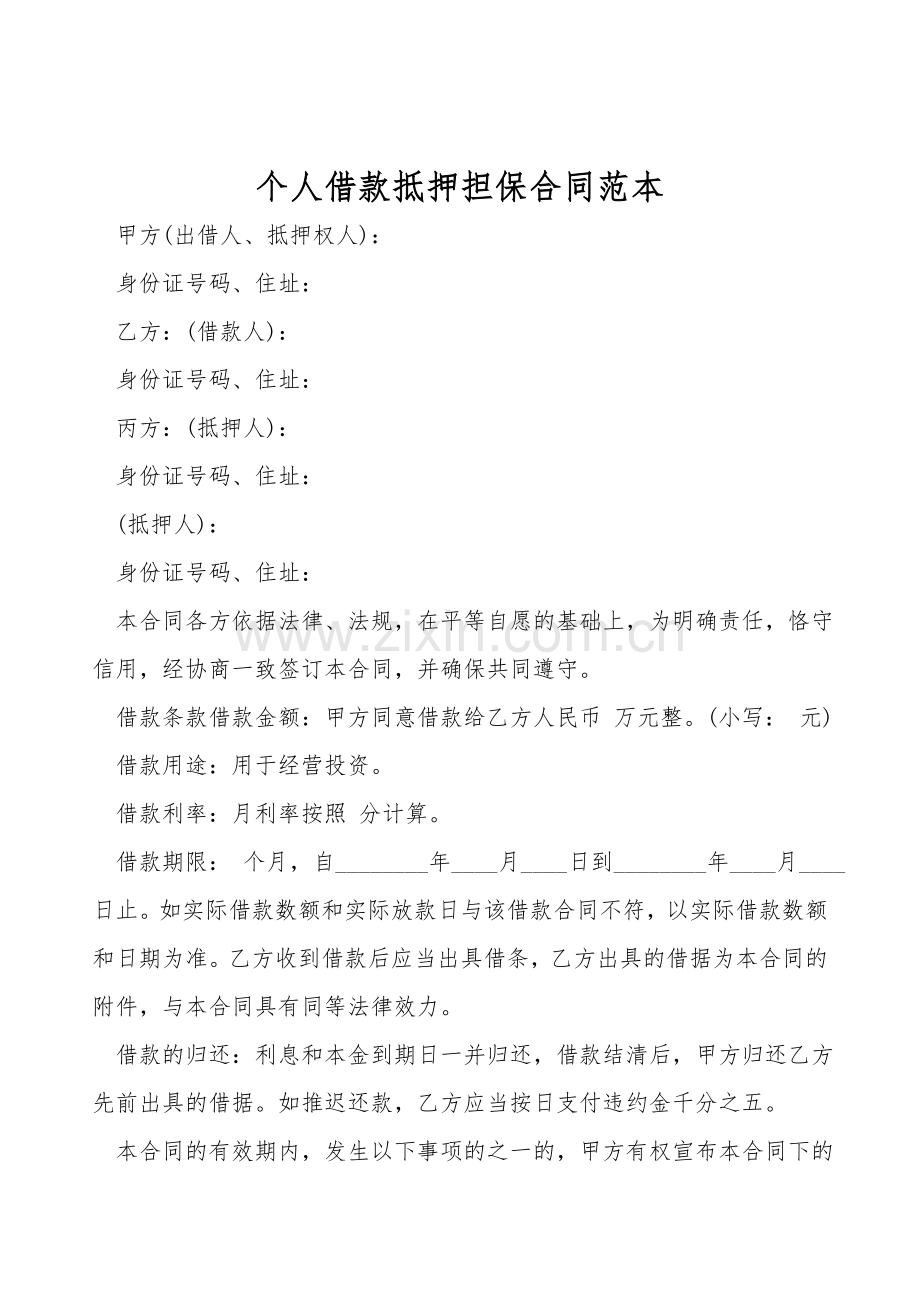 个人借款抵押担保合同范本

甲方(出借人、抵押权人)：

身份证号码、住址：

乙方：(借款人)：

身份证号码、住址：

丙方：(抵押人)：

身份证号码、住址：

(抵押人)：

身份证号码、住址：

本合同各方依据法律、法规，在平等自愿的基础上，为明确责任，恪守信用，经协商一致签订本合同，并确保共同遵守。

借款条款借款金额：甲方同意借款给乙方人民币 万元整。(小写： 元)

借款用途：用于经营投资。

借款利率：月利率按照 分计算。

借款期限： 个月，自____年____月____日到____年____月____日止。如实际借款数额和实际放款日与该借款合同不符，以实际借款数额和日期为准。乙方收到借款后应当出具借条，乙方出具的借据为本合同的附件，与本合同具有同等法律效力。

借款的归还：利息和本金到期日一并归还，借款结清后，甲方归还乙方先前出具的借据。如推迟还款，乙方应当按日支付违约金千分之五。

本合同的有效期内，发生以下事项的之一的，甲方有权宣布本合同下的

www.zixin.com.cn